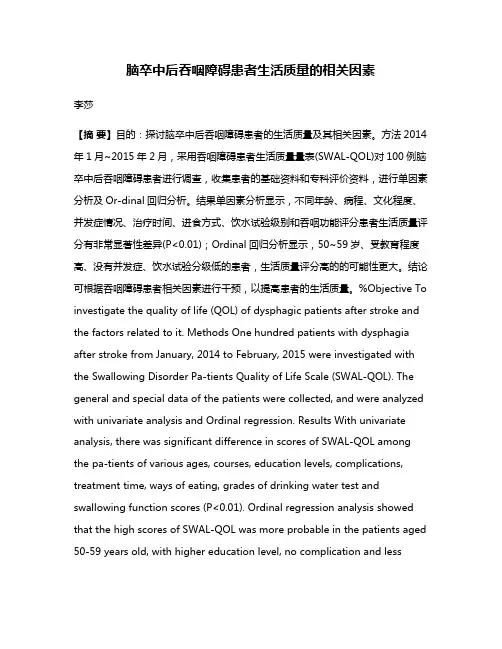 脑卒中后吞咽障碍患者生活质量的相关因素

李莎

【摘 要】目的：探讨脑卒中后吞咽障碍患者的生活质量及其相关因素。方法 2014年1月~2015年2月，采用吞咽障碍患者生活质量量表(SWAL-QOL)对100例脑卒中后吞咽障碍患者进行调查，收集患者的基础资料和专科评价资料，进行单因素分析及 Or-dinal 回归分析。结果单因素分析显示，不同年龄、病程、文化程度、并发症情况、治疗时间、进食方式、饮水试验级别和吞咽功能评分患者生活质量评分有非常显著性差异(P<0.01)；Ordinal 回归分析显示，50~59岁、受教育程度高、没有并发症、饮水试验分级低的患者，生活质量评分高的的可能性更大。结论可根据吞咽障碍患者相关因素进行干预，以提高患者的生活质量。%Objective To investigate the quality of life (QOL) of dysphagic patients after stroke and the factors related to it. Methods One hundred patients with dysphagia after stroke from January, 2014 to February, 2015 were investigated with the Swallowing Disorder Pa-tients Quality of Life Scale (SWAL-QOL). The general and special data of the patients were collected, and were analyzed with univariate analysis and Ordinal regression. Results With univariate analysis, there was significant difference in scores of SWAL-QOL among the pa-tients of various ages, courses, education levels, complications, treatment time, ways of eating, grades of drinking water test and swallowing function scores (P<0.01). Ordinal regression analysis showed that the high scores of SWAL-QOL was more probable in the patients aged 50-59 years old, with higher education level, no complication and less